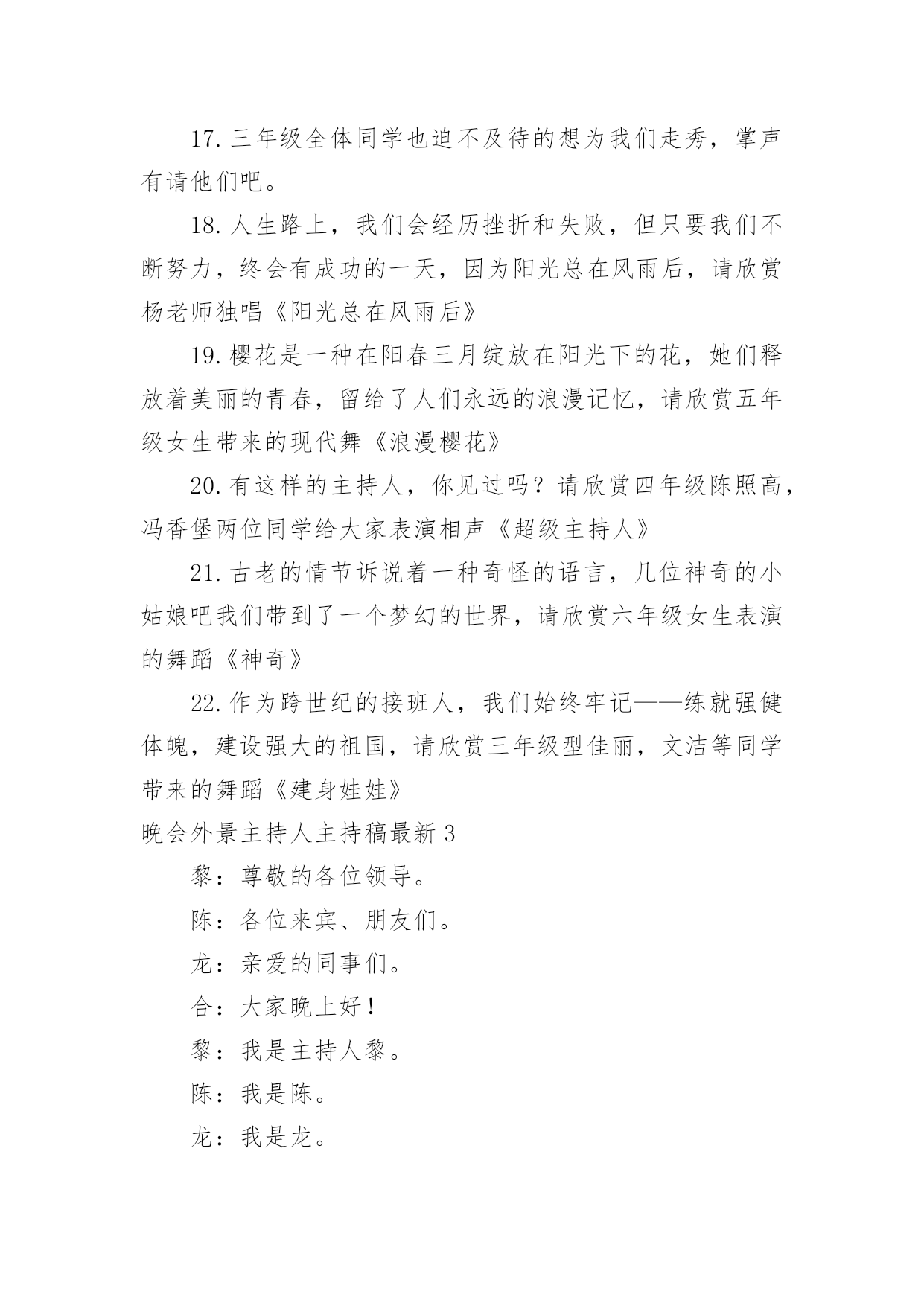 17.三年级全体同学也迫不及待的想为我们走秀，掌声有请他们吧。

18.人生路上，我们会经历挫折和失败，但只要我们不断努力，终会有成功的一天，因为阳光总在风雨后，请欣赏杨老师独唱《阳光总在风雨后》

19.樱花是一种在阳春三月绽放在阳光下的花，她们释放着美丽的青春，留给了人们永远的浪漫记忆，请欣赏五年级女生带来的现代舞《浪漫樱花》

20.有这样的主持人，你见过吗？请欣赏四年级陈照高，冯香堡两位同学给大家表演相声《超级主持人》

21.古老的情节诉说着一种奇怪的语言，几位神奇的小姑娘吧我们带到了一个梦幻的世界，请欣赏六年级女生表演的舞蹈《神奇》

22.作为跨世纪的接班人，我们始终牢记——练就强健体魄，建设强大的祖国，请欣赏三年级型佳丽，文洁等同学带来的舞蹈《建身娃娃》

晚会外景主持人主持稿最新 3

黎：尊敬的各位领导。

陈：各位来宾、朋友们。

龙：亲爱的同事们。

合：大家晚上好！

黎：我是主持人黎。

陈：我是陈。

龙：我是龙。